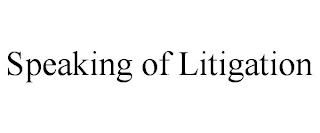 Speaking of Litigation